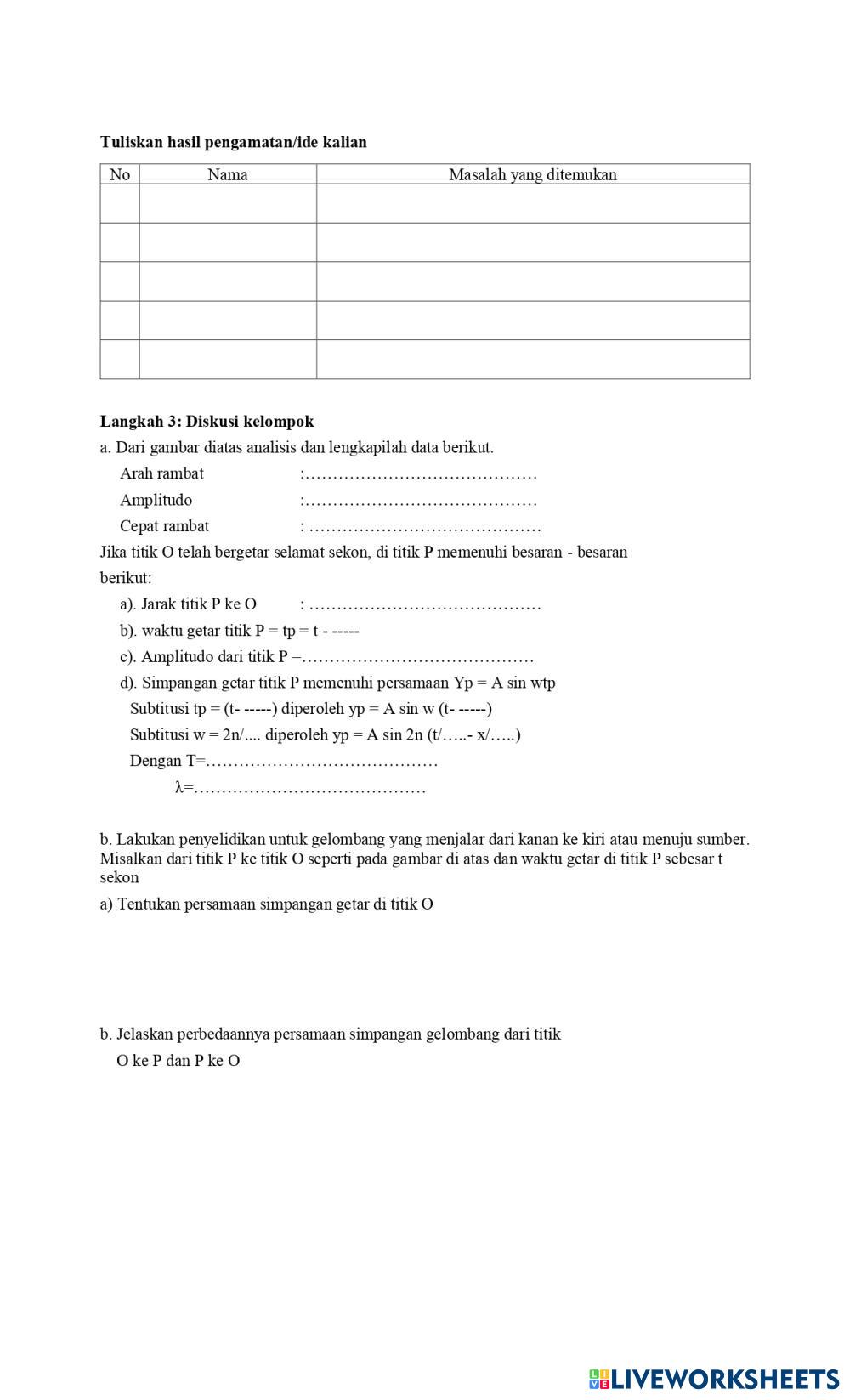 **Tuliskan hasil pengamatan/ide kalian**

| No | Nama | Masalah yang ditemukan |
|---|---|---|
| | | |
| | | |
| | | |
| | | |
| | | |

**Langkah 3: Diskusi kelompok**

a. Dari gambar diatas analisis dan lengkapilah data berikut.

Arah rambat :……………………………………

Amplitudo :……………………………………

Cepat rambat : ……………………………………

Jika titik O telah bergetar selamat sekon, di titik P memenuhi besaran - besaran berikut:

a). Jarak titik P ke O : ……………………………………

b). waktu getar titik P = tp = t - -----

c). Amplitudo dari titik P =……………………………………

d). Simpangan getar titik P memenuhi persamaan Yp = A sin wtp

Subtitusi tp = (t- -----) diperoleh yp = A sin w (t- -----)

Subtitusi w = 2n/.... diperoleh yp = A sin 2n (t/…..- x/…..)

Dengan T=……………………………………

λ=……………………………………

b. Lakukan penyelidikan untuk gelombang yang menjalar dari kanan ke kiri atau menuju sumber. Misalkan dari titik P ke titik O seperti pada gambar di atas dan waktu getar di titik P sebesar t sekon

a) Tentukan persamaan simpangan getar di titik O

b. Jelaskan perbedaannya persamaan simpangan gelombang dari titik O ke P dan P ke O

LIVEWORKSHEETS